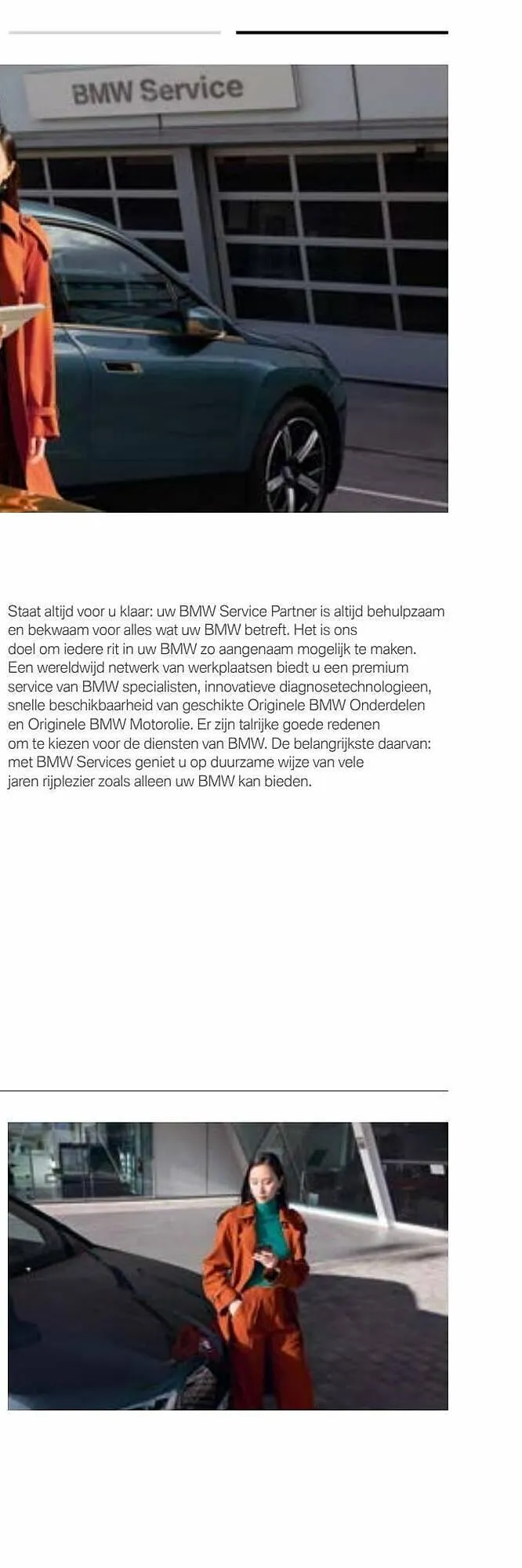 BMW Service

Staat altijd voor u klaar: uw BMW Service Partner is altijd behulpzaam en bekwaam voor alles wat uw BMW betreft. Het is ons doel om iedere rit in uw BMW zo aangenaam mogelijk te maken. Een wereldwijd netwerk van werkplaatsen biedt u een premium service van BMW specialisten, innovatieve diagnosetechnologieen, snelle beschikbaarheid van geschikte Originele BMW Onderdelen en Originele BMW Motorolie. Er zijn talrijke goede redenen om te kiezen voor de diensten van BMW. De belangrijkste daarvan: met BMW Services geniet u op duurzame wijze van vele jaren rijplezier zoals alleen uw BMW kan bieden.